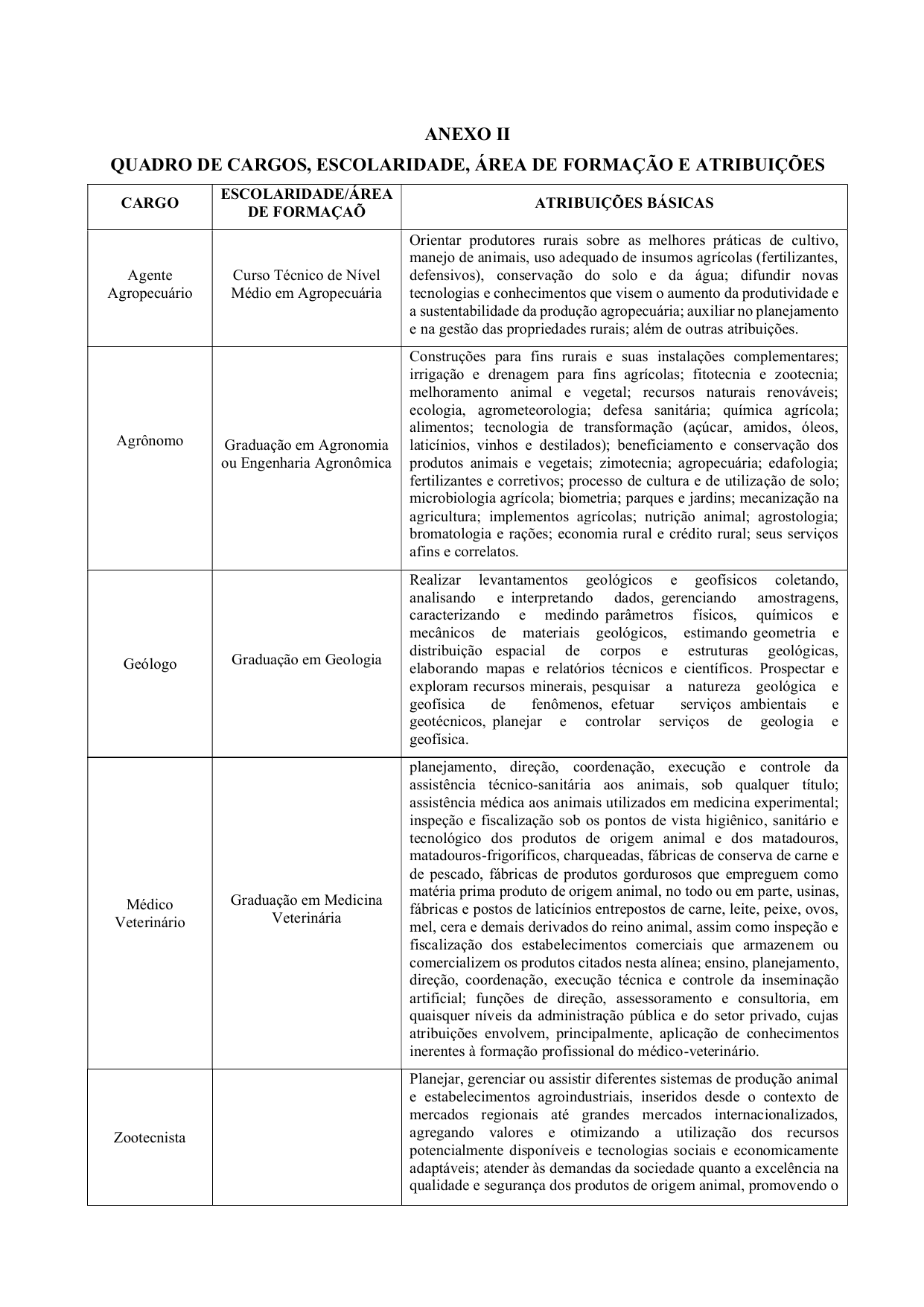 ANEXO II

QUADRO DE CARGOS, ESCOLARIDADE, ÁREA DE FORMAÇÃO E ATRIBUIÇÕES

| CARGO | ESCOLARIDADE/ÁREA DE FORMAÇAÕ | ATRIBUIÇÕES BÁSICAS |
|---|---|---|
| Agente Agropecuário | Curso Técnico de Nível Médio em Agropecuária | Orientar produtores rurais sobre as melhores práticas de cultivo, manejo de animais, uso adequado de insumos agrícolas (fertilizantes, defensivos), conservação do solo e da água; difundir novas tecnologias e conhecimentos que visem o aumento da produtividade e a sustentabilidade da produção agropecuária; auxiliar no planejamento e na gestão das propriedades rurais; além de outras atribuições. |
| Agrônomo | Graduação em Agronomia ou Engenharia Agronômica | Construções para fins rurais e suas instalações complementares; irrigação e drenagem para fins agrícolas; fitotecnia e zootecnia; melhoramento animal e vegetal; recursos naturais renováveis; ecologia, agrometeorologia; defesa sanitária; química agrícola; alimentos; tecnologia de transformação (açúcar, amidos, óleos, laticínios, vinhos e destilados); beneficiamento e conservação dos produtos animais e vegetais; zimotecnia; agropecuária; edafologia; fertilizantes e corretivos; processo de cultura e de utilização de solo; microbiologia agrícola; biometria; parques e jardins; mecanização na agricultura; implementos agrícolas; nutrição animal; agrostologia; bromatologia e rações; economia rural e crédito rural; seus serviços afins e correlatos. |
| Geólogo | Graduação em Geologia | Realizar levantamentos geológicos e geofísicos coletando, analisando e interpretando dados, gerenciando amostragens, caracterizando e medindo parâmetros físicos, químicos e mecânicos de materiais geológicos, estimando geometria e distribuição espacial de corpos e estruturas geológicas, elaborando mapas e relatórios técnicos e científicos. Prospectar e exploram recursos minerais, pesquisar a natureza geológica e geofísica de fenômenos, efetuar serviços ambientais e geotécnicos, planejar e controlar serviços de geologia e geofísica. |
| Médico Veterinário | Graduação em Medicina Veterinária | planejamento, direção, coordenação, execução e controle da assistência técnico-sanitária aos animais, sob qualquer título; assistência médica aos animais utilizados em medicina experimental; inspeção e fiscalização sob os pontos de vista higiênico, sanitário e tecnológico dos produtos de origem animal e dos matadouros, matadouros-frigoríficos, charqueadas, fábricas de conserva de carne e de pescado, fábricas de produtos gordurosos que empreguem como matéria prima produto de origem animal, no todo ou em parte, usinas, fábricas e postos de laticínios entrepostos de carne, leite, peixe, ovos, mel, cera e demais derivados do reino animal, assim como inspeção e fiscalização dos estabelecimentos comerciais que armazenem ou comercializem os produtos citados nesta alínea; ensino, planejamento, direção, coordenação, execução técnica e controle da inseminação artificial; funções de direção, assessoramento e consultoria, em quaisquer níveis da administração pública e do setor privado, cujas atribuições envolvem, principalmente, aplicação de conhecimentos inerentes à formação profissional do médico-veterinário. |
| Zootecnista | | Planejar, gerenciar ou assistir diferentes sistemas de produção animal e estabelecimentos agroindustriais, inseridos desde o contexto de mercados regionais até grandes mercados internacionalizados, agregando valores e otimizando a utilização dos recursos potencialmente disponíveis e tecnologias sociais e economicamente adaptáveis; atender às demandas da sociedade quanto a excelência na qualidade e segurança dos produtos de origem animal, promovendo o |